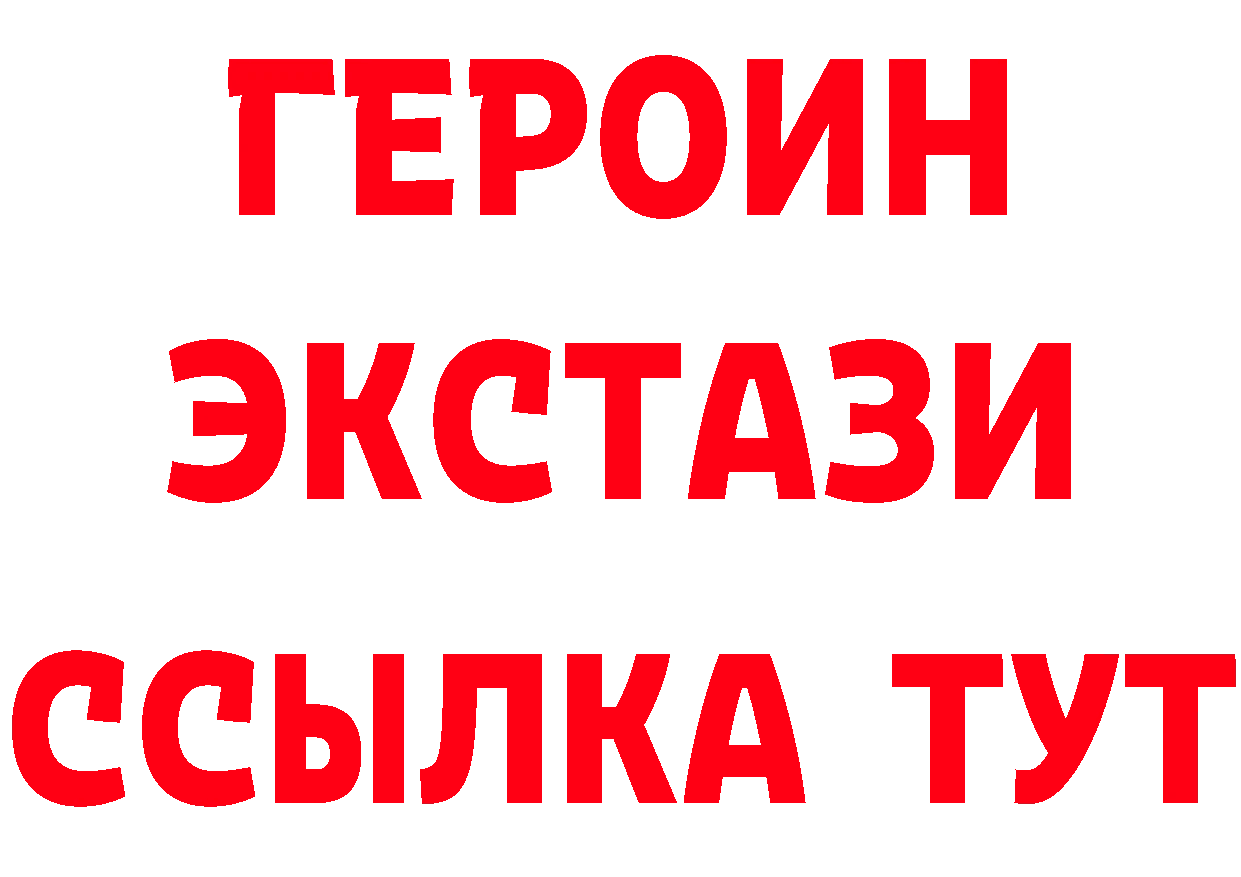 ГЕРОИН
ЭКСТАЗИ
ССЫЛКА ТУТ